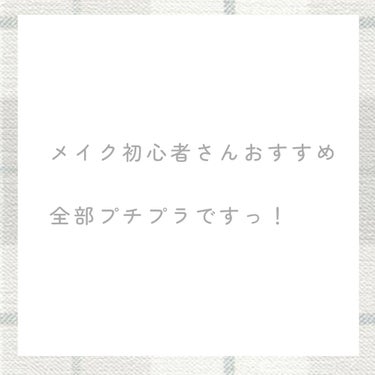 メイク初心者さんおすすめ

全部プチプラですっ！